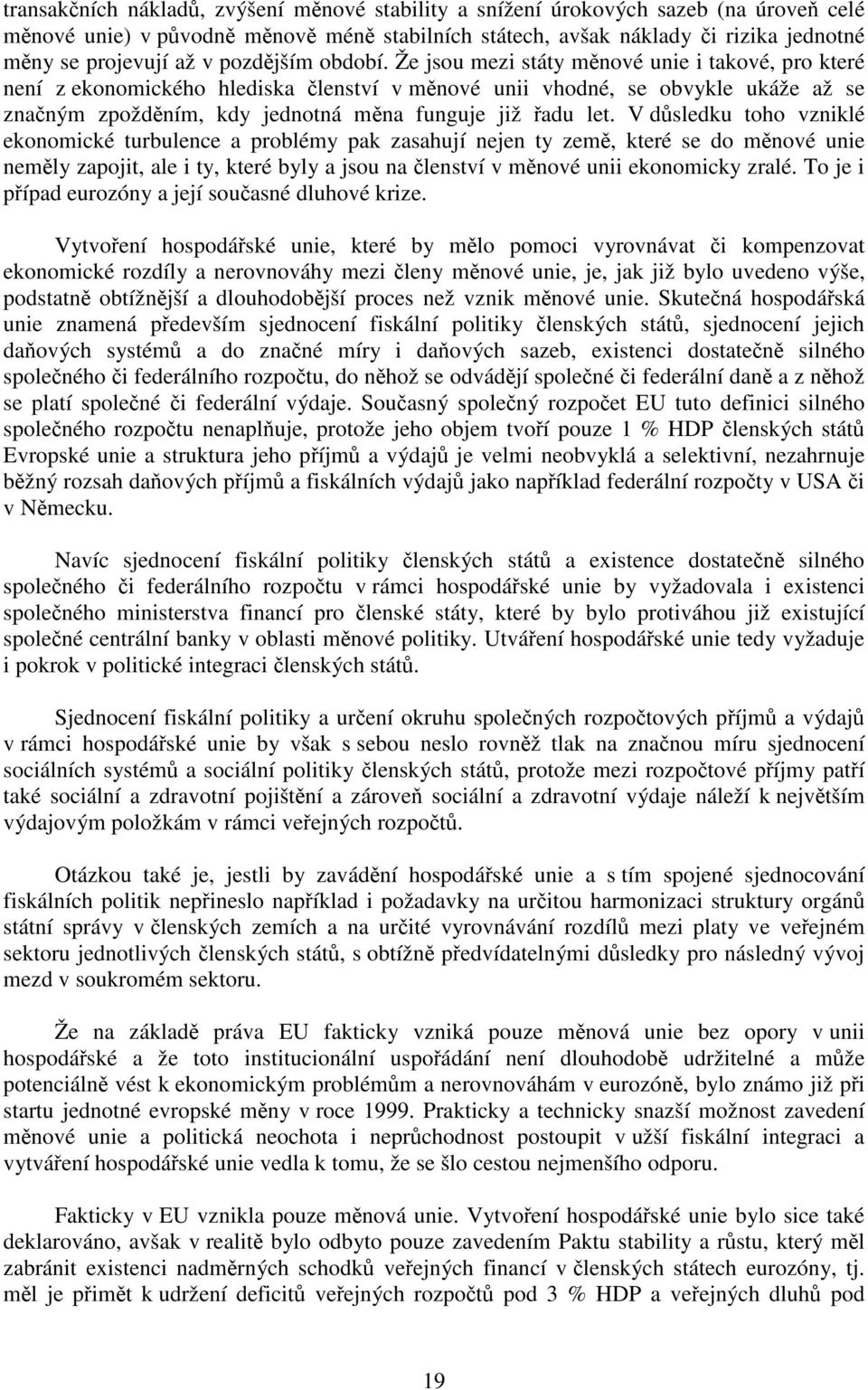 transakčních nákladů, zvýšení měnové stability a snížení úrokových sazeb (na úroveň celé měnové unie) v původně měnově méně stabilních státech, avšak náklady či rizika jednotné měny se projevují až v pozdějším období. Že jsou mezi státy měnové unie i takové, pro které není z ekonomického hlediska členství v měnové unii vhodné, se obvykle ukáže až se značným zpožděním, kdy jednotná měna funguje již řadu let. V důsledku toho vzniklé ekonomické turbulence a problémy pak zasahují nejen ty země, které se do měnové unie neměly zapojit, ale i ty, které byly a jsou na členství v měnové unii ekonomicky zralé. To je i případ eurozóny a její současné dluhové krize.

Vytvoření hospodářské unie, které by mělo pomoci vyrovnávat či kompenzovat ekonomické rozdíly a nerovnováhy mezi členy měnové unie, je, jak již bylo uvedeno výše, podstatně obtížnější a dlouhodobější proces než vznik měnové unie. Skutečná hospodářská unie znamená především sjednocení fiskální politiky členských států, sjednocení jejich daňových systémů a do značné míry i daňových sazeb, existenci dostatečně silného společného či federálního rozpočtu, do něhož se odvádějí společné či federální daně a z něhož se platí společné či federální výdaje. Současný společný rozpočet EU tuto definici silného společného rozpočtu nenaplňuje, protože jeho objem tvoří pouze 1 % HDP členských států Evropské unie a struktura jeho příjmů a výdajů je velmi neobvyklá a selektivní, nezahrnuje běžný rozsah daňových příjmů a fiskálních výdajů jako například federální rozpočty v USA či v Německu.

Navíc sjednocení fiskální politiky členských států a existence dostatečně silného společného či federálního rozpočtu v rámci hospodářské unie by vyžadovala i existenci společného ministerstva financí pro členské státy, které by bylo protiváhou již existující společné centrální banky v oblasti měnové politiky. Utváření hospodářské unie tedy vyžaduje i pokrok v politické integraci členských států.

Sjednocení fiskální politiky a určení okruhu společných rozpočtových příjmů a výdajů v rámci hospodářské unie by však s sebou neslo rovněž tlak na značnou míru sjednocení sociálních systémů a sociální politiky členských států, protože mezi rozpočtové příjmy patří také sociální a zdravotní pojištění a zároveň sociální a zdravotní výdaje náleží k největším výdajovým položkám v rámci veřejných rozpočtů.

Otázkou také je, jestli by zavádění hospodářské unie a s tím spojené sjednocování fiskálních politik nepřineslo například i požadavky na určitou harmonizaci struktury orgánů státní správy v členských zemích a na určité vyrovnávání rozdílů mezi platy ve veřejném sektoru jednotlivých členských států, s obtížně předvídatelnými důsledky pro následný vývoj mezd v soukromém sektoru.

Že na základě práva EU fakticky vzniká pouze měnová unie bez opory v unii hospodářské a že toto institucionální uspořádání není dlouhodobě udržitelné a může potenciálně vést k ekonomickým problémům a nerovnováhám v eurozóně, bylo známo již při startu jednotné evropské měny v roce 1999. Prakticky a technicky snazší možnost zavedení měnové unie a politická neochota i neprůchodnost postoupit v užší fiskální integraci a vytváření hospodářské unie vedla k tomu, že se šlo cestou nejmenšího odporu.

Fakticky v EU vznikla pouze měnová unie. Vytvoření hospodářské unie bylo sice také deklarováno, avšak v realitě bylo odbyto pouze zavedením Paktu stability a růstu, který měl zabránit existenci nadměrných schodků veřejných financí v členských státech eurozóny, tj. měl je přimět k udržení deficitů veřejných rozpočtů pod 3 % HDP a veřejných dluhů pod

19